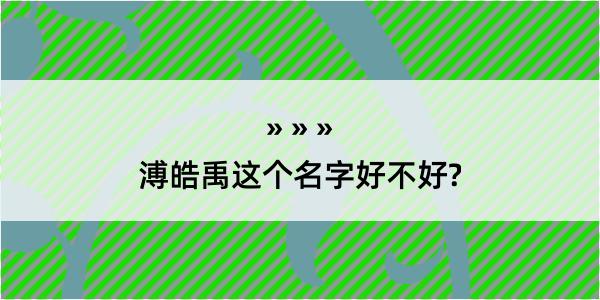 » » »

溥皓禹这个名字好不好?